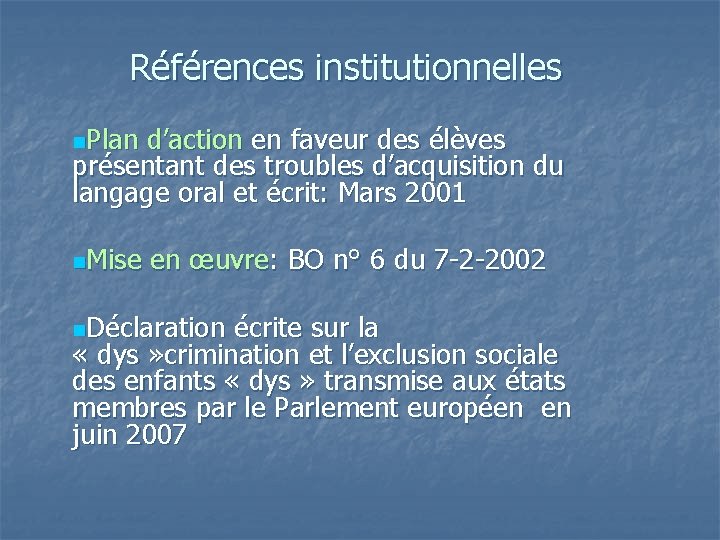 Références institutionnelles

Plan d'action en faveur des élèves présentant des troubles d'acquisition du langage oral et écrit: Mars 2001

Mise en œuvre: BO n° 6 du 7-2-2002

Déclaration écrite sur la « dys »crimination et l'exclusion sociale des enfants « dys » transmise aux états membres par le Parlement européen en juin 2007